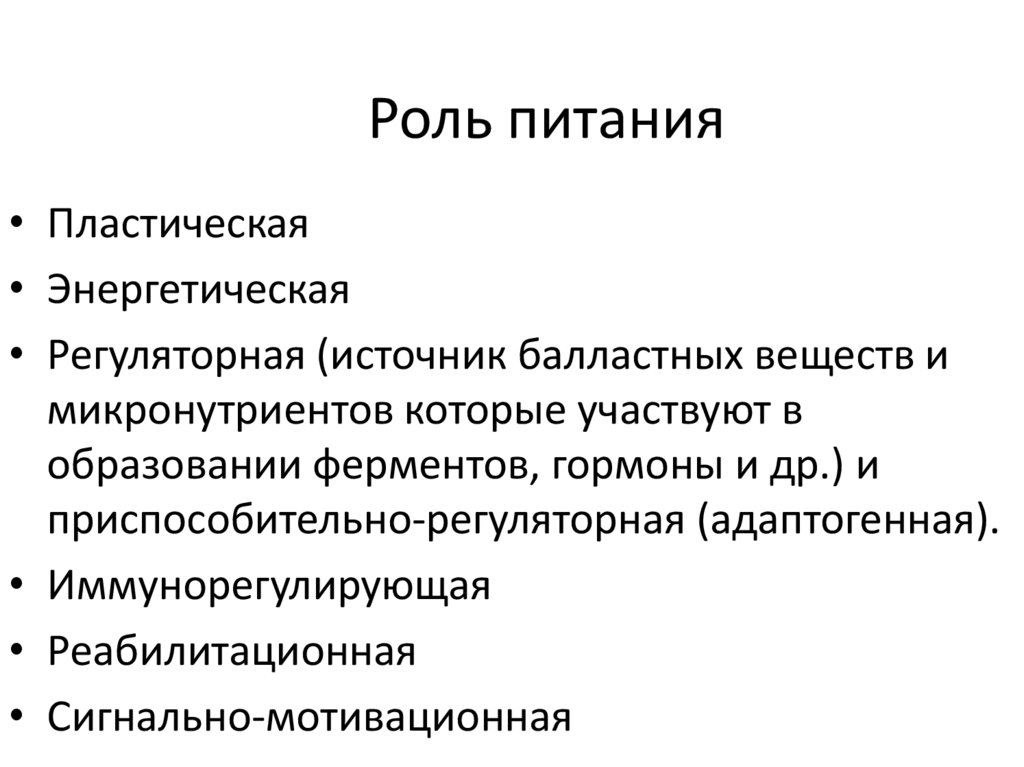 Роль питания

• Пластическая
• Энергетическая
• Регуляторная (источник балластных веществ и микронутриентов которые участвуют в образовании ферментов, гормоны и др.) и приспособительно-регуляторная (адаптогенная).
• Иммунорегулирующая
• Реабилитационная
• Сигнально-мотивационная